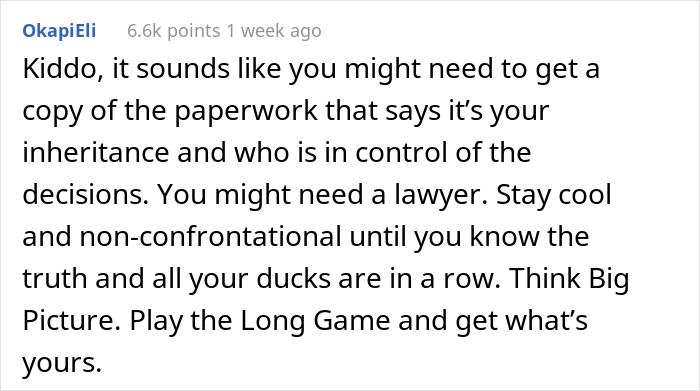 OkapiEli 6.6k points 1 week ago

Kiddo, it sounds like you might need to get a copy of the paperwork that says it’s your inheritance and who is in control of the decisions. You might need a lawyer. Stay cool and non-confrontational until you know the truth and all your ducks are in a row. Think Big Picture. Play the Long Game and get what’s yours.